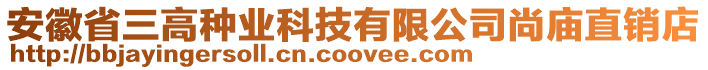 安徽省三高种业科技有限公司尚庙直销店
http://bbjayingersoll.cn.coovee.com